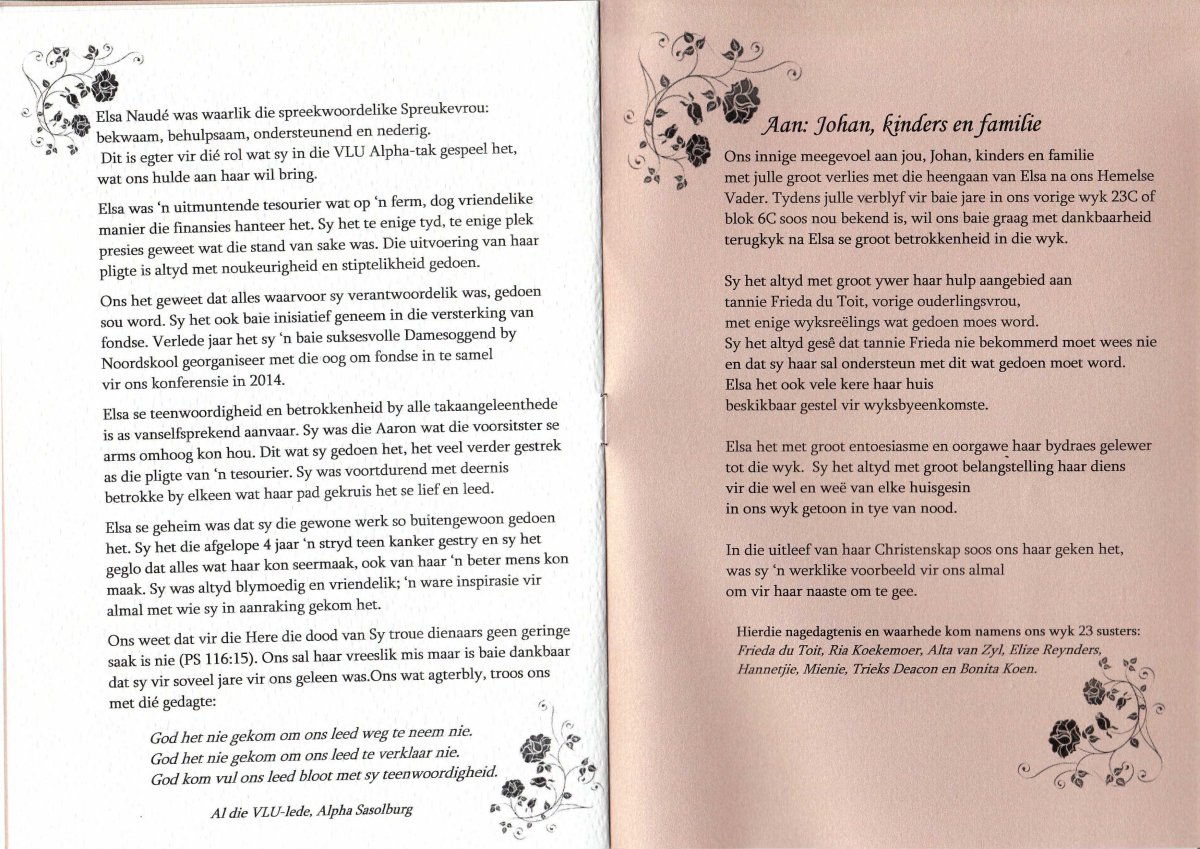 Elsa Naudé was waarlik die spreekwoordelike Spreukevrou: bekwaam, behulpsaam, ondersteunend en nederig. Dit is egter vir dié rol wat sy in die VLU Alpha-tak gespeel het, wat ons hulde aan haar wil bring.

Elsa was 'n uitmuntende tesourier wat op 'n ferm, dog vriendelike manier die finansies hanteer het. Sy het te enige tyd, te enige plek presies geweet wat die stand van sake was. Die uitvoering van haar pligte is altyd met noukeurigheid en stiptelikheid gedoen.

Ons het geweet dat alles waarvoor sy verantwoordelik was, gedoen sou word. Sy het ook baie inisiatief geneem in die versterking van fondse. Verlede jaar het sy 'n baie suksesvolle Damesoggend by Noordskool georganiseer met die oog om fondse in te samel vir ons konferensie in 2014.

Elsa se teenwoordigheid en betrokkenheid by alle takaangeleenthede is as vanselfsprekend aanvaar. Sy was die Aaron wat die voorsitster se arms omhoog kon hou. Dit wat sy gedoen het, het veel verder gestrek as die pligte van 'n tesourier. Sy was voortdurend met deernis betrokke by elkeen wat haar pad gekruis het se lief en leed.

Elsa se geheim was dat sy die gewone werk so buitengewoon gedoen het. Sy het die afgelope 4 jaar 'n stryd teen kanker gestry en sy het geglo dat alles wat haar kon seermaak, ook van haar 'n beter mens kon maak. Sy was altyd blymoedig en vriendelik; 'n ware inspirasie vir almal met wie sy in aanraking gekom het.

Ons weet dat vir die Here die dood van Sy troue dienaars geen geringe saak is nie (PS 116:15). Ons sal haar vreeslik mis maar is baie dankbaar dat sy vir soveel jare vir ons geleen was.Ons wat agterbly, troos ons met dié gedagte:

God het nie gekom om ons leed weg te neem nie.
God het nie gekom om ons leed te verklaar nie.
God kom vul ons leed bloot met sy teenwoordigheid.

Al die VLU-lede, Alpha Sasolburg

Aan: Johan, kinders en familie

Ons innige meegevoel aan jou, Johan, kinders en familie met julle groot verlies met die heengaan van Elsa na ons Hemelse Vader. Tydens julle verblyf vir baie jare in ons vorige wyk 23C of blok 6C soos nou bekend is, wil ons baie graag met dankbaarheid terugkyk na Elsa se groot betrokkenheid in die wyk.

Sy het altyd met groot ywer haar hulp aangebied aan tannie Frieda du Toit, vorige ouderlingsvrou, met enige wyksreëlings wat gedoen moes word. Sy het altyd gesê dat tannie Frieda nie bekommerd moet wees nie en dat sy haar sal ondersteun met dit wat gedoen moet word. Elsa het ook vele kere haar huis beskikbaar gestel vir wyksbyeenkomste.

Elsa het met groot entoesiasme en oorgawe haar bydraes gelewer tot die wyk. Sy het altyd met groot belangstelling haar diens vir die wel en weë van elke huisgesin in ons wyk getoon in tye van nood.

In die uitleef van haar Christenskap soos ons haar geken het, was sy 'n werklike voorbeeld vir ons almal om vir haar naaste om te gee.

Hierdie nagedagtenis en waarhede kom namens ons wyk 23 susters: Frieda du Toit, Ria Koekemoer, Alta van Zyl, Elize Reynders, Hannetjie, Mienie, Trieks Deacon en Bonita Koen.